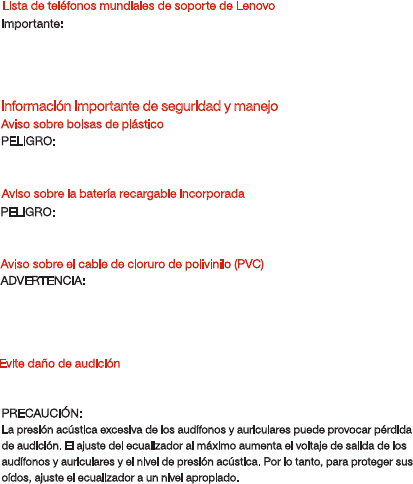 Lista de teléfonos mundiales de soporte de Lenovo
Importante:

Información importante de seguridad y manejo
Aviso sobre bolsas de plástico
PELIGRO:

Aviso sobre la batería recargable incorporada
PELIGRO:

Aviso sobre el cable de cloruro de polivinilo (PVC)
ADVERTENCIA:

Evite daño de audición

PRECAUCIÓN:
La presión acústica excesiva de los audífonos y auriculares puede provocar pérdida de audición. El ajuste del ecualizador al máximo aumenta el voltaje de salida de los audífonos y auriculares y el nivel de presión acústica. Por lo tanto, para proteger sus oídos, ajuste el ecualizador a un nivel apropiado.